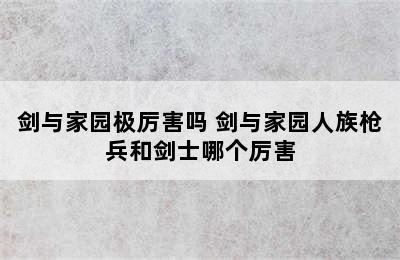 剑与家园极厉害吗 剑与家园人族枪兵和剑士哪个厉害